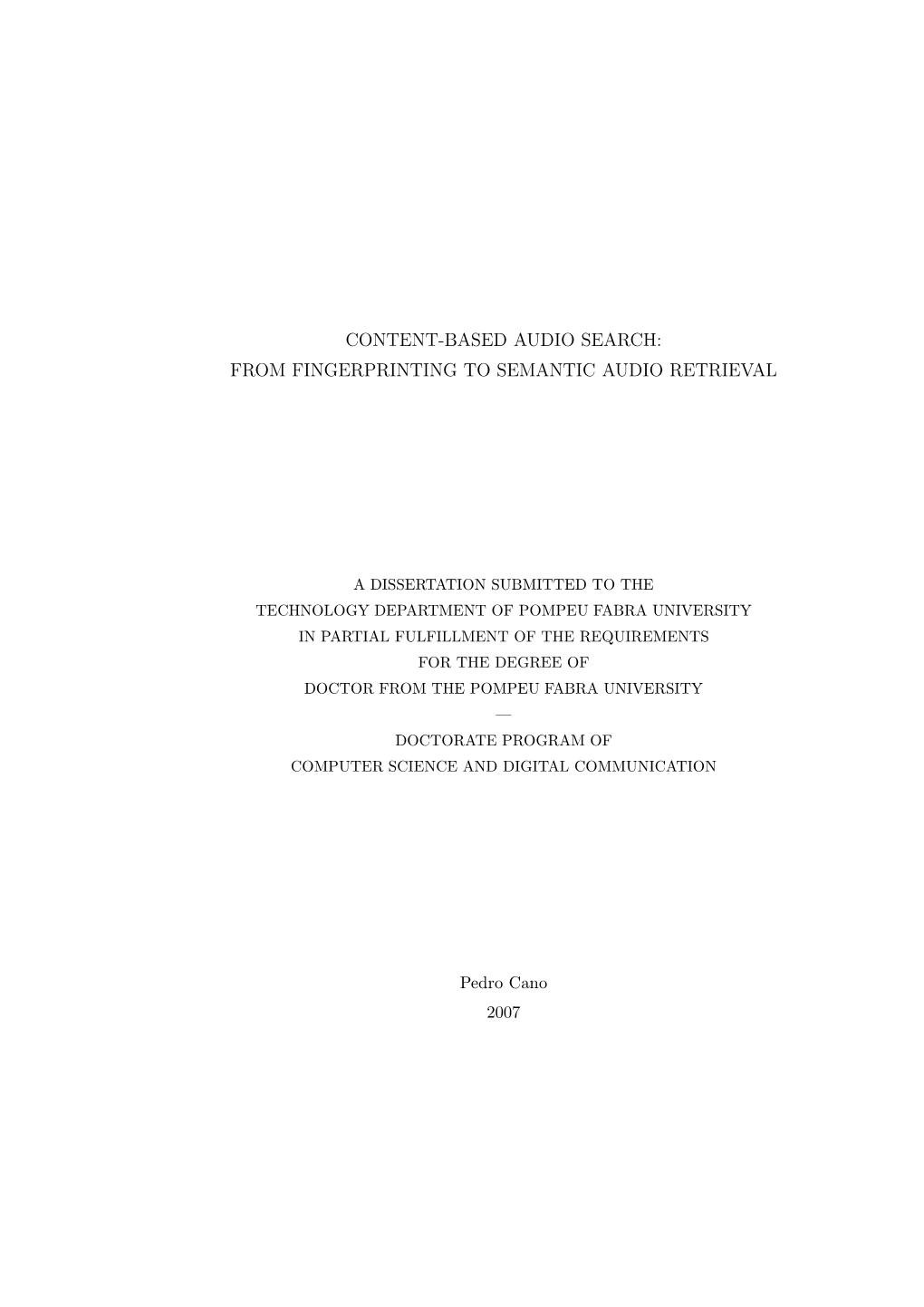 CONTENT-BASED AUDIO SEARCH:
FROM FINGERPRINTING TO SEMANTIC AUDIO RETRIEVAL

A DISSERTATION SUBMITTED TO THE
TECHNOLOGY DEPARTMENT OF POMPEU FABRA UNIVERSITY
IN PARTIAL FULFILLMENT OF THE REQUIREMENTS
FOR THE DEGREE OF
DOCTOR FROM THE POMPEU FABRA UNIVERSITY
—
DOCTORATE PROGRAM OF
COMPUTER SCIENCE AND DIGITAL COMMUNICATION

Pedro Cano
2007